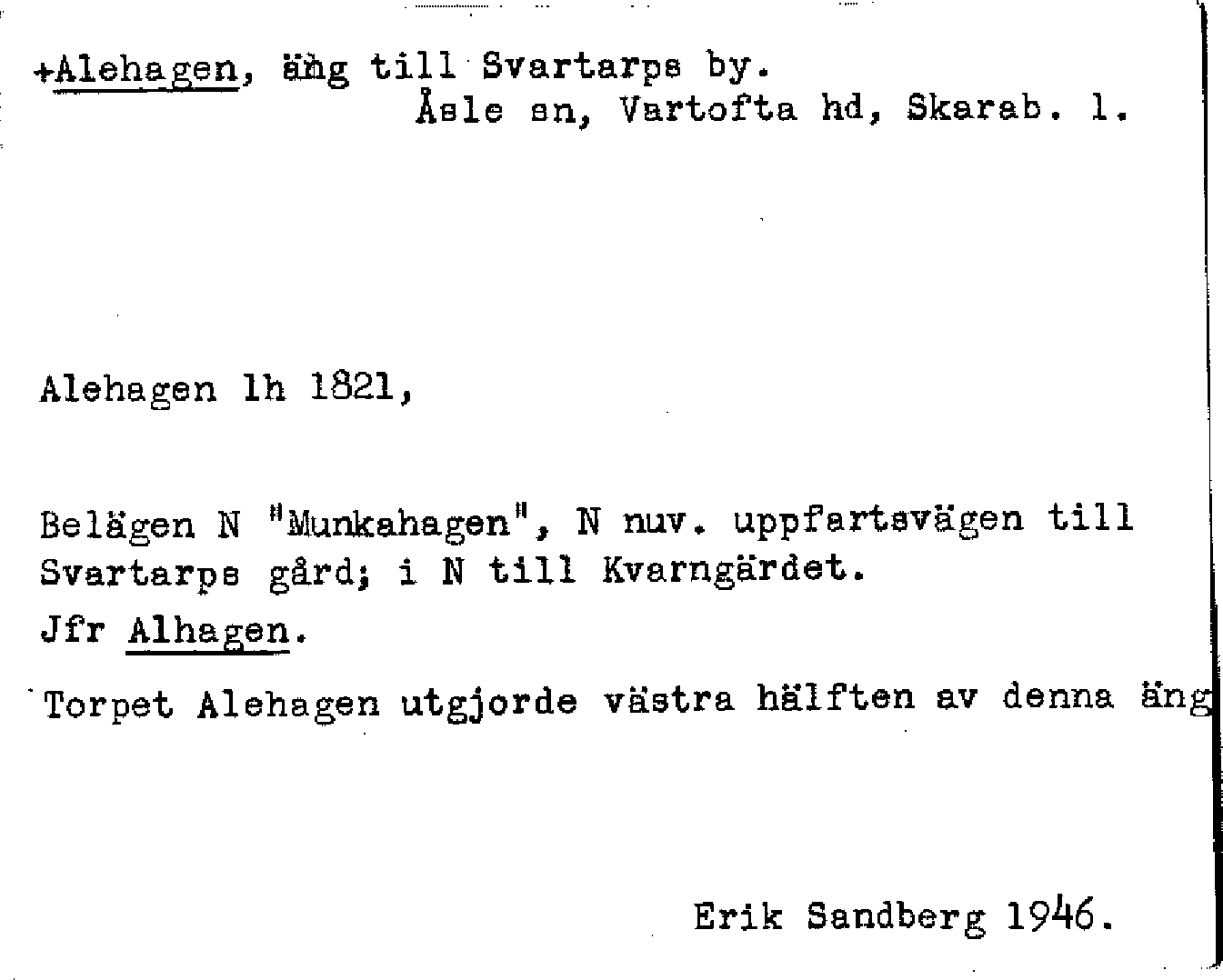 +Alehagen, äng till Svartarps by.
Åsle sn, Vartofta hd, Skarab. l.

Alehagen lh 1821,

Belägen N "Munkahagen", N nuv. uppfartsvägen till Svartarps gård; i N till Kvarngärdet.

Jfr Alhagen.

Torpet Alehagen utgjorde västra hälften av denna äng

Erik Sandberg 1946.